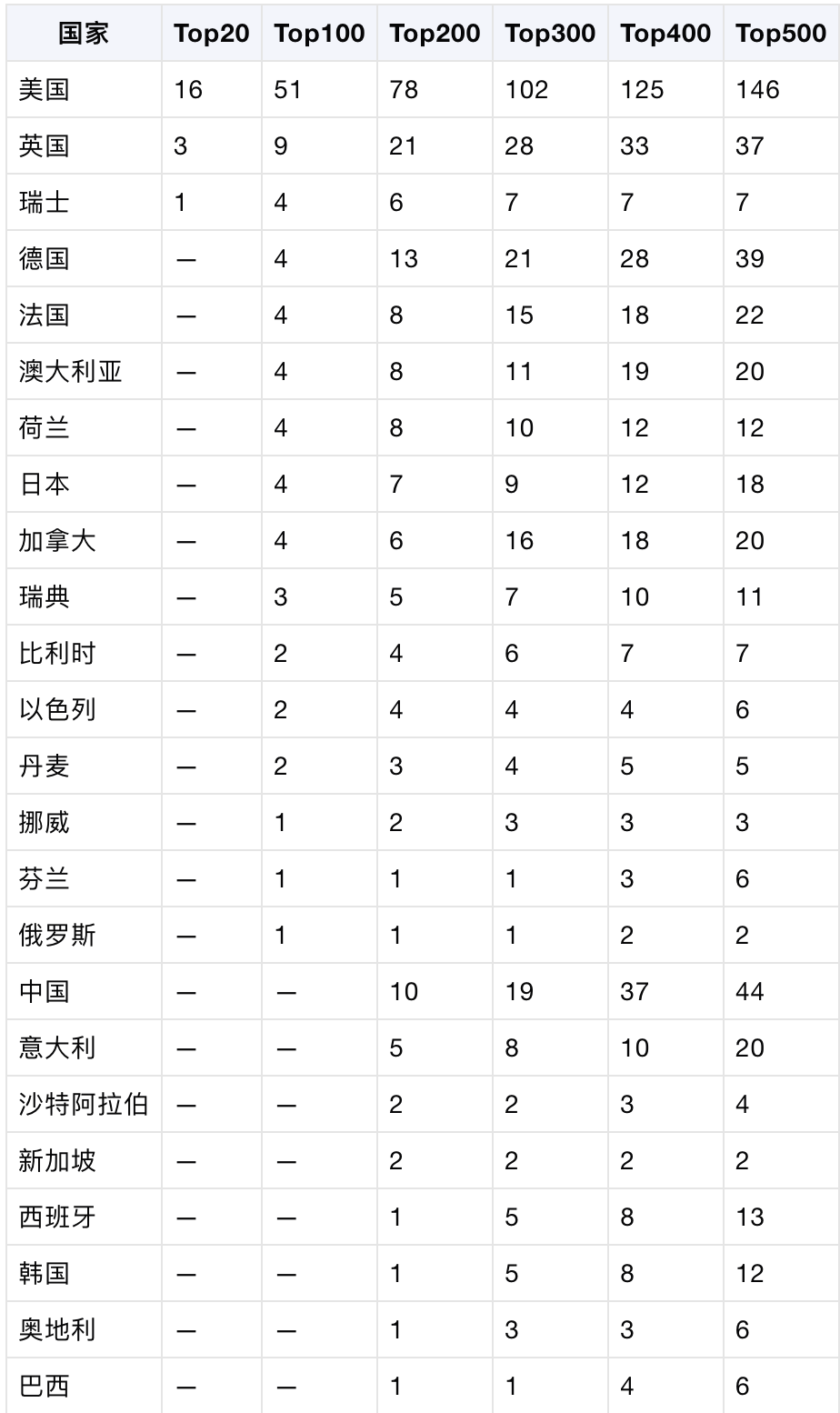 | 国家 | Top20 | Top100 | Top200 | Top300 | Top400 | Top500 |
|---|---|---|---|---|---|---|
| 美国 | 16 | 51 | 78 | 102 | 125 | 146 |
| 英国 | 3 | 9 | 21 | 28 | 33 | 37 |
| 瑞士 | 1 | 4 | 6 | 7 | 7 | 7 |
| 德国 | — | 4 | 13 | 21 | 28 | 39 |
| 法国 | — | 4 | 8 | 15 | 18 | 22 |
| 澳大利亚 | — | 4 | 8 | 11 | 19 | 20 |
| 荷兰 | — | 4 | 8 | 10 | 12 | 12 |
| 日本 | — | 4 | 7 | 9 | 12 | 18 |
| 加拿大 | — | 4 | 6 | 16 | 18 | 20 |
| 瑞典 | — | 3 | 5 | 7 | 10 | 11 |
| 比利时 | — | 2 | 4 | 6 | 7 | 7 |
| 以色列 | — | 2 | 4 | 4 | 4 | 6 |
| 丹麦 | — | 2 | 3 | 4 | 5 | 5 |
| 挪威 | — | 1 | 2 | 3 | 3 | 3 |
| 芬兰 | — | 1 | 1 | 1 | 3 | 6 |
| 俄罗斯 | — | 1 | 1 | 1 | 2 | 2 |
| 中国 | — | — | 10 | 19 | 37 | 44 |
| 意大利 | — | — | 5 | 8 | 10 | 20 |
| 沙特阿拉伯 | — | — | 2 | 2 | 3 | 4 |
| 新加坡 | — | — | 2 | 2 | 2 | 2 |
| 西班牙 | — | — | 1 | 5 | 8 | 13 |
| 韩国 | — | — | 1 | 5 | 8 | 12 |
| 奥地利 | — | — | 1 | 3 | 3 | 6 |
| 巴西 | — | — | 1 | 1 | 4 | 6 |